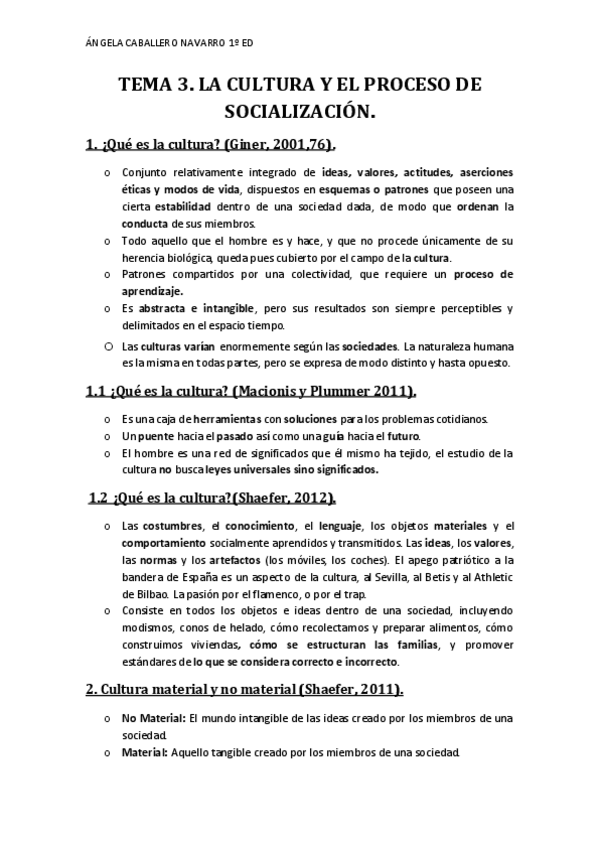 ÁNGELA CABALLERO NAVARRO 1º ED

TEMA 3. LA CULTURA Y EL PROCESO DE SOCIALIZACIÓN.

1. ¿Qué es la cultura? (Giner, 2001,76).

o Conjunto relativamente integrado de ideas, valores, actitudes, aserciones éticas y modos de vida, dispuestos en esquemas o patrones que poseen una cierta estabilidad dentro de una sociedad dada, de modo que ordenan la conducta de sus miembros.
o Todo aquello que el hombre es y hace, y que no procede únicamente de su herencia biológica, queda pues cubierto por el campo de la cultura.
o Patrones compartidos por una colectividad, que requiere un proceso de aprendizaje.
o Es abstracta e intangible, pero sus resultados son siempre perceptibles y delimitados en el espacio tiempo.
o Las culturas varían enormemente según las sociedades. La naturaleza humana es la misma en todas partes, pero se expresa de modo distinto y hasta opuesto.

1.1 ¿Qué es la cultura? (Macionis y Plummer 2011).

o Es una caja de herramientas con soluciones para los problemas cotidianos.
o Un puente hacia el pasado así como una guía hacia el futuro.
o El hombre es una red de significados que él mismo ha tejido, el estudio de la cultura no busca leyes universales sino significados.

1.2 ¿Qué es la cultura?(Shaefer, 2012).

o Las costumbres, el conocimiento, el lenguaje, los objetos materiales y el comportamiento socialmente aprendidos y transmitidos. Las ideas, los valores, las normas y los artefactos (los móviles, los coches). El apego patriótico a la bandera de España es un aspecto de la cultura, al Sevilla, al Betis y al Athletic de Bilbao. La pasión por el flamenco, o por el trap.
o Consiste en todos los objetos e ideas dentro de una sociedad, incluyendo modismos, conos de helado, cómo recolectamos y preparar alimentos, cómo construimos viviendas, cómo se estructuran las familias, y promover estándares de lo que se considera correcto e incorrecto.

2. Cultura material y no material (Shaefer, 2011).

o No Material: El mundo intangible de las ideas creado por los miembros de una sociedad.
o Material: Aquello tangible creado por los miembros de una sociedad.